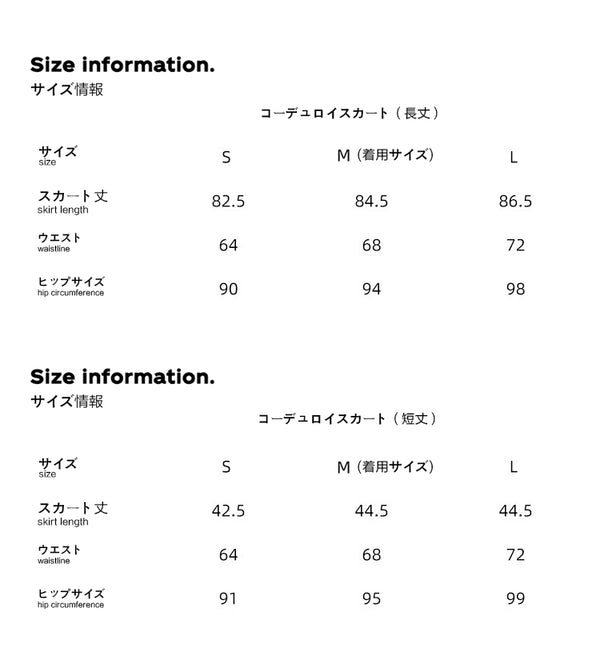 Size information.
サイズ情報

コーデュロイスカート（長丈）

| サイズ size | S | M（着用サイズ） | L |
|---|---|---|---|
| スカート丈 skirt length | 82.5 | 84.5 | 86.5 |
| ウエスト waistline | 64 | 68 | 72 |
| ヒップサイズ hip circumference | 90 | 94 | 98 |

Size information.
サイズ情報

コーデュロイスカート（短丈）

| サイズ size | S | M（着用サイズ） | L |
|---|---|---|---|
| スカート丈 skirt length | 42.5 | 44.5 | 44.5 |
| ウエスト waistline | 64 | 68 | 72 |
| ヒップサイズ hip circumference | 91 | 95 | 99 |